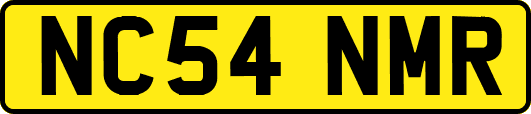 NC54 NMR